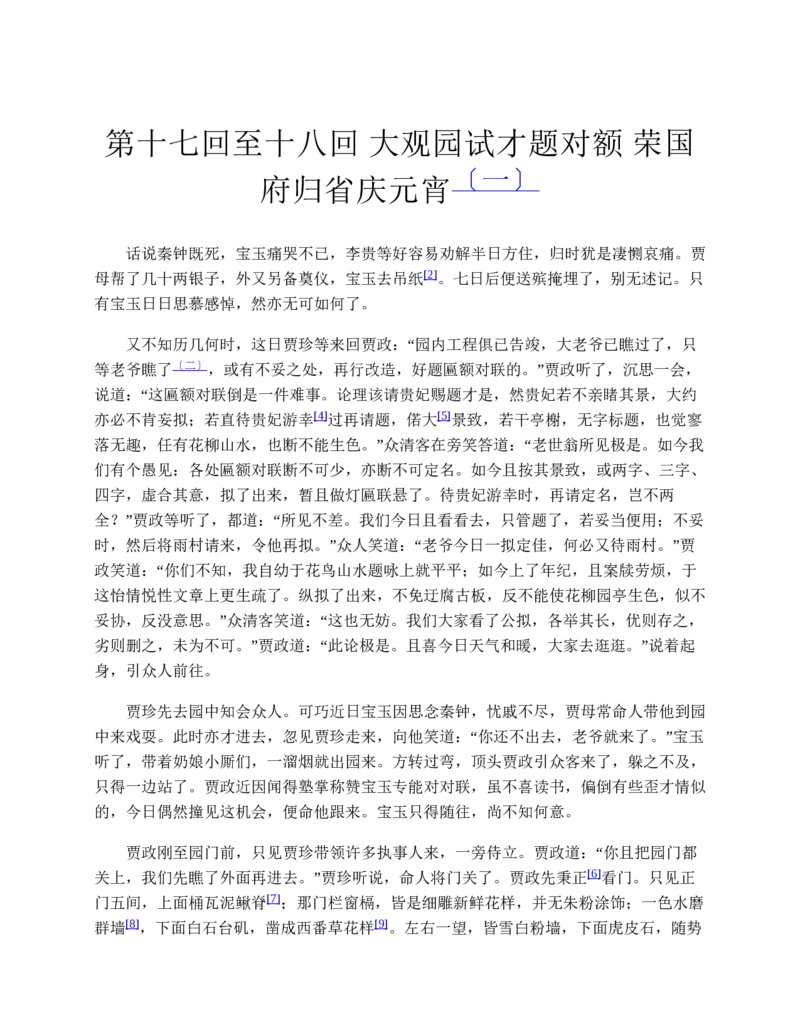 第十七回至十八回 大观园试才题对额 荣国府归省庆元宵〔一〕

话说秦钟既死，宝玉痛哭不已，李贵等好容易劝解半日方住，归时犹是凄恻哀痛。贾母帮了几十两银子，外又另备奠仪，宝玉去吊纸[2]。七日后便送殡掩埋了，别无述记。只有宝玉日日思慕感悼，然亦无可如何了。

又不知历几何时，这日贾珍等来回贾政：“园内工程俱已告竣，大老爷已瞧过了，只等老爷瞧了〔二〕，或有不妥之处，再行改造，好题匾额对联的。”贾政听了，沉思一会，说道：“这匾额对联倒是一件难事。论理该请贵妃赐题才是，然贵妃若不亲睹其景，大约亦必不肯妄拟；若直待贵妃游幸[4]过再请题，偌大[5]景致，若干亭榭，无字标题，也觉寥落无趣，任有花柳山水，也断不能生色。”众清客在旁笑答道：“老世翁所见极是。如今我们有个愚见：各处匾额对联断不可少，亦断不可定名。如今且按其景致，或两字、三字、四字，虚合其意，拟了出来，暂且做灯匾联悬了。待贵妃游幸时，再请定名，岂不两全？”贾政等听了，都道：“所见不差。我们今日且看看去，只管题了，若妥当便用；不妥时，然后将雨村请来，令他再拟。”众人笑道：“老爷今日一拟定佳，何必又待雨村。”贾政笑道：“你们不知，我自幼于花鸟山水题咏上就平平；如今上了年纪，且案牍劳烦，于这怡情悦性文章上更生疏了。纵拟了出来，不免迂腐古板，反不能使花柳园亭生色，似不妥协，反没意思。”众清客笑道：“这也无妨。我们大家看了公拟，各举其长，优则存之，劣则删之，未为不可。”贾政道：“此论极是。且喜今日天气和暖，大家去逛逛。”说着起身，引众人前往。

贾珍先去园中知会众人。可巧近日宝玉因思念秦钟，忧戚不尽，贾母常命人带他到园中来戏耍。此时亦才进去，忽见贾珍走来，向他笑道：“你还不出去，老爷就来了。”宝玉听了，带着奶娘小厮们，一溜烟就出园来。方转过弯，顶头贾政引众客来了，躲之不及，只得一边站了。贾政近因闻得塾掌称赞宝玉专能对对联，虽不喜读书，偏倒有些歪才情似的，今日偶然撞见这机会，便命他跟来。宝玉只得随往，尚不知何意。

贾政刚至园门前，只见贾珍带领许多执事人来，一旁侍立。贾政道：“你且把园门都关上，我们先瞧了外面再进去。”贾珍听说，命人将门关了。贾政先秉正[6]看门。只见正门五间，上面桶瓦泥鳅脊[7]；那门栏窗槅，皆是细雕新鲜花样，并无朱粉涂饰；一色水磨群墙[8]，下面白石台矶，凿成西番草花样[9]。左右一望，皆雪白粉墙，下面虎皮石，随势